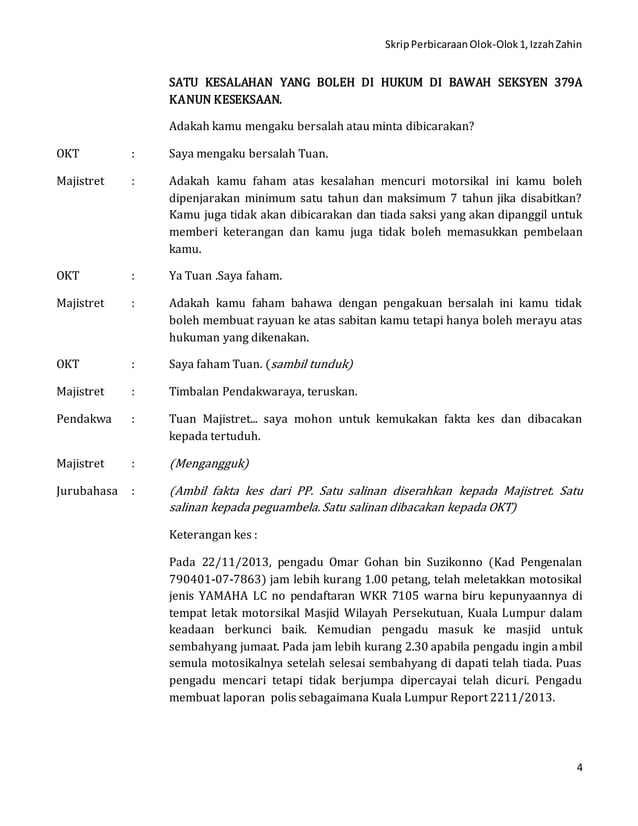 Skrip Perbicaraan Olok-Olok 1, Izzah Zahin

SATU KESALAHAN YANG BOLEH DI HUKUM DI BAWAH SEKSYEN 379A KANUN KESEKSAAN.

Adakah kamu mengaku bersalah atau minta dibicarakan?

OKT : Saya mengaku bersalah Tuan.

Majistret : Adakah kamu faham atas kesalahan mencuri motorsikal ini kamu boleh dipenjarakan minimum satu tahun dan maksimum 7 tahun jika disabitkan? Kamu juga tidak akan dibicarakan dan tiada saksi yang akan dipanggil untuk memberi keterangan dan kamu juga tidak boleh memasukkan pembelaan kamu.

OKT : Ya Tuan .Saya faham.

Majistret : Adakah kamu faham bahawa dengan pengakuan bersalah ini kamu tidak boleh membuat rayuan ke atas sabitan kamu tetapi hanya boleh merayu atas hukuman yang dikenakan.

OKT : Saya faham Tuan. (sambil tunduk)

Majistret : Timbalan Pendakwaraya, teruskan.

Pendakwa : Tuan Majistret... saya mohon untuk kemukakan fakta kes dan dibacakan kepada tertuduh.

Majistret : (Mengangguk)

Jurubahasa : (Ambil fakta kes dari PP. Satu salinan diserahkan kepada Majistret. Satu salinan kepada peguambela. Satu salinan dibacakan kepada OKT)

Keterangan kes :

Pada 22/11/2013, pengadu Omar Gohan bin Suzikonno (Kad Pengenalan 790401-07-7863) jam lebih kurang 1.00 petang, telah meletakkan motosikal jenis YAMAHA LC no pendaftaran WKR 7105 warna biru kepunyaannya di tempat letak motorsikal Masjid Wilayah Persekutuan, Kuala Lumpur dalam keadaan berkunci baik. Kemudian pengadu masuk ke masjid untuk sembahyang jumaat. Pada jam lebih kurang 2.30 apabila pengadu ingin ambil semula motosikalnya setelah selesai sembahyang di dapati telah tiada. Puas pengadu mencari tetapi tidak berjumpa dipercayai telah dicuri. Pengadu membuat laporan polis sebagaimana Kuala Lumpur Report 2211/2013.

4